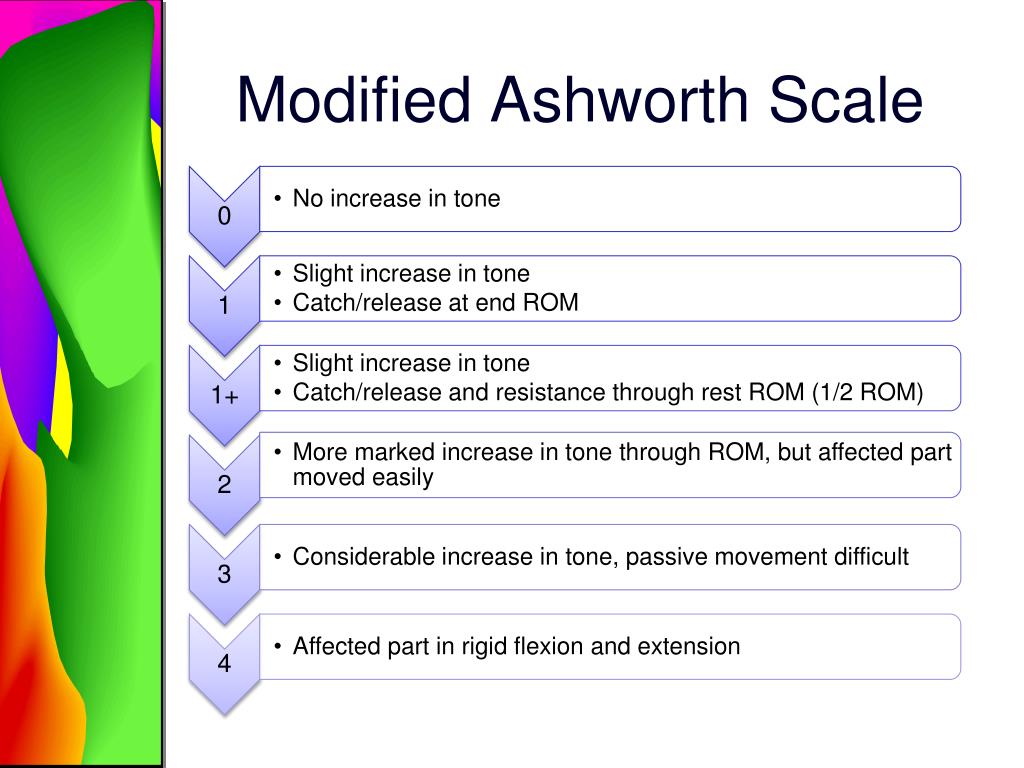 Modified Ashworth Scale

0
• No increase in tone

1
• Slight increase in tone
• Catch/release at end ROM

1+
• Slight increase in tone
• Catch/release and resistance through rest ROM (1/2 ROM)

2
• More marked increase in tone through ROM, but affected part moved easily

3
• Considerable increase in tone, passive movement difficult

4
• Affected part in rigid flexion and extension